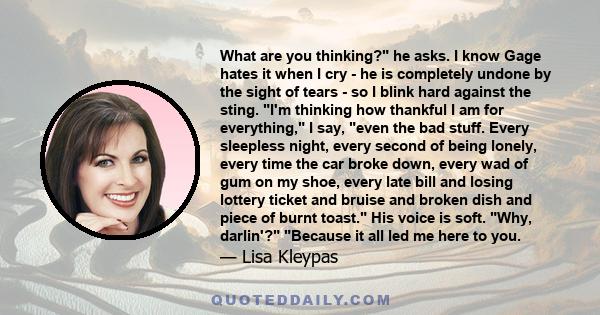 What are you thinking?" he asks. I know Gage hates it when I cry - he is completely undone by the sight of tears - so I blink hard against the sting. "I'm thinking how thankful I am for everything," I say, "even the bad stuff. Every sleepless night, every second of being lonely, every time the car broke down, every wad of gum on my shoe, every late bill and losing lottery ticket and bruise and broken dish and piece of burnt toast." His voice is soft. "Why, darlin'?" "Because it all led me here to you.

— Lisa Kleypas

QUOTEDDAILY.COM